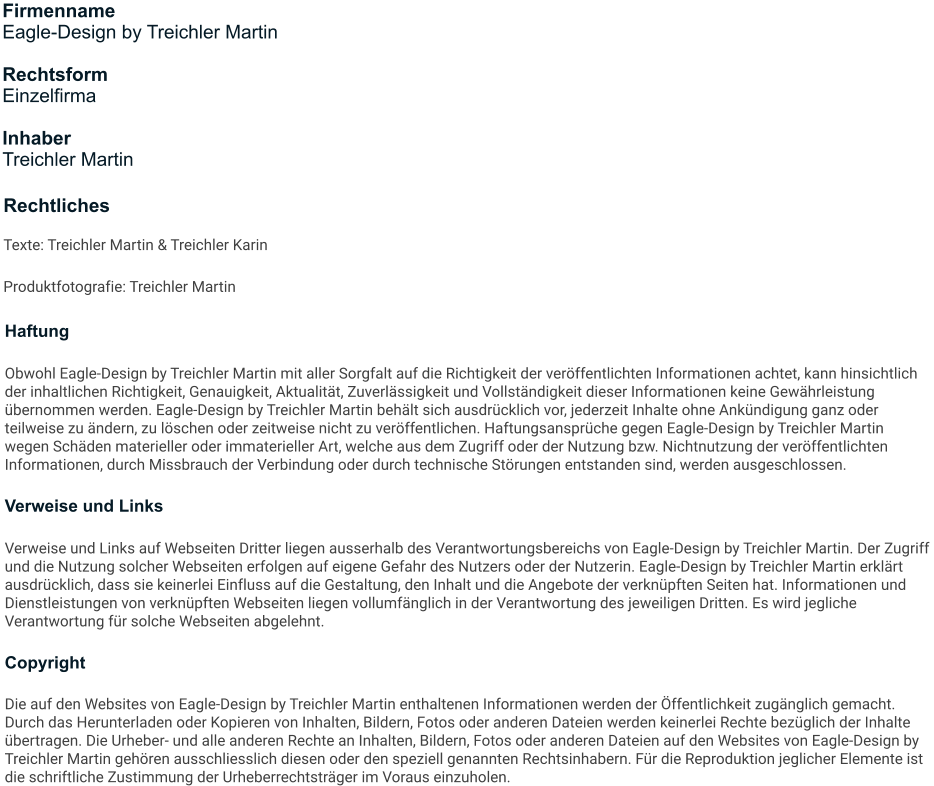 Firmenname
Eagle-Design by Treichler Martin

Rechtsform
Einzelfirma

Inhaber
Treichler Martin

Rechtliches

Texte: Treichler Martin & Treichler Karin

Produktfotografie: Treichler Martin

Haftung

Obwohl Eagle-Design by Treichler Martin mit aller Sorgfalt auf die Richtigkeit der veröffentlichten Informationen achtet, kann hinsichtlich der inhaltlichen Richtigkeit, Genauigkeit, Aktualität, Zuverlässigkeit und Vollständigkeit dieser Informationen keine Gewährleistung übernommen werden. Eagle-Design by Treichler Martin behält sich ausdrücklich vor, jederzeit Inhalte ohne Ankündigung ganz oder teilweise zu ändern, zu löschen oder zeitweise nicht zu veröffentlichen. Haftungsansprüche gegen Eagle-Design by Treichler Martin wegen Schäden materieller oder immaterieller Art, welche aus dem Zugriff oder der Nutzung bzw. Nichtnutzung der veröffentlichten Informationen, durch Missbrauch der Verbindung oder durch technische Störungen entstanden sind, werden ausgeschlossen.

Verweise und Links

Verweise und Links auf Webseiten Dritter liegen ausserhalb des Verantwortungsbereichs von Eagle-Design by Treichler Martin. Der Zugriff und die Nutzung solcher Webseiten erfolgen auf eigene Gefahr des Nutzers oder der Nutzerin. Eagle-Design by Treichler Martin erklärt ausdrücklich, dass sie keinerlei Einfluss auf die Gestaltung, den Inhalt und die Angebote der verknüpften Seiten hat. Informationen und Dienstleistungen von verknüpften Webseiten liegen vollumfänglich in der Verantwortung des jeweiligen Dritten. Es wird jegliche Verantwortung für solche Webseiten abgelehnt.

Copyright

Die auf den Websites von Eagle-Design by Treichler Martin enthaltenen Informationen werden der Öffentlichkeit zugänglich gemacht. Durch das Herunterladen oder Kopieren von Inhalten, Bildern, Fotos oder anderen Dateien werden keinerlei Rechte bezüglich der Inhalte übertragen. Die Urheber- und alle anderen Rechte an Inhalten, Bildern, Fotos oder anderen Dateien auf den Websites von Eagle-Design by Treichler Martin gehören ausschliesslich diesen oder den speziell genannten Rechtsinhabern. Für die Reproduktion jeglicher Elemente ist die schriftliche Zustimmung der Urheberrechtsträger im Voraus einzuholen.